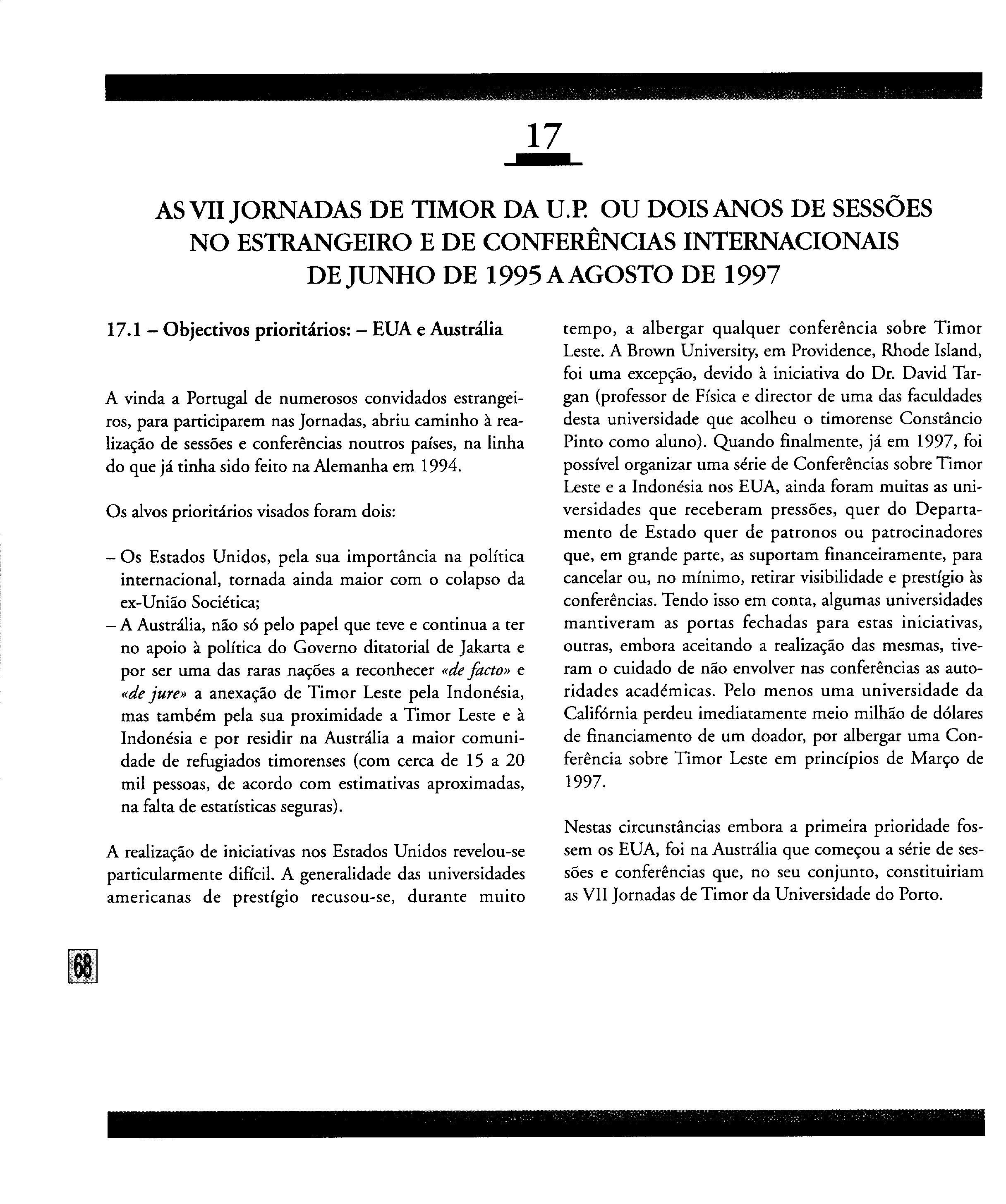 17

AS VII JORNADAS DE TIMOR DA U.P. OU DOIS ANOS DE SESSÕES NO ESTRANGEIRO E DE CONFERÊNCIAS INTERNACIONAIS DE JUNHO DE 1995 A AGOSTO DE 1997

17.1 – Objectivos prioritários: – EUA e Austrália

A vinda a Portugal de numerosos convidados estrangeiros, para participarem nas Jornadas, abriu caminho à realização de sessões e conferências noutros países, na linha do que já tinha sido feito na Alemanha em 1994.

Os alvos prioritários visados foram dois:

– Os Estados Unidos, pela sua importância na política internacional, tornada ainda maior com o colapso da ex-União Sociética;
– A Austrália, não só pelo papel que teve e continua a ter no apoio à política do Governo ditatorial de Jakarta e por ser uma das raras nações a reconhecer «de facto» e «de jure» a anexação de Timor Leste pela Indonésia, mas também pela sua proximidade a Timor Leste e à Indonésia e por residir na Austrália a maior comunidade de refugiados timorenses (com cerca de 15 a 20 mil pessoas, de acordo com estimativas aproximadas, na falta de estatísticas seguras).

A realização de iniciativas nos Estados Unidos revelou-se particularmente difícil. A generalidade das universidades americanas de prestígio recusou-se, durante muito tempo, a albergar qualquer conferência sobre Timor Leste. A Brown University, em Providence, Rhode Island, foi uma excepção, devido à iniciativa do Dr. David Targan (professor de Física e director de uma das faculdades desta universidade que acolheu o timorense Constâncio Pinto como aluno). Quando finalmente, já em 1997, foi possível organizar uma série de Conferências sobre Timor Leste e a Indonésia nos EUA, ainda foram muitas as universidades que receberam pressões, quer do Departamento de Estado quer de patronos ou patrocinadores que, em grande parte, as suportam financeiramente, para cancelar ou, no mínimo, retirar visibilidade e prestígio às conferências. Tendo isso em conta, algumas universidades mantiveram as portas fechadas para estas iniciativas, outras, embora aceitando a realização das mesmas, tiveram o cuidado de não envolver nas conferências as autoridades académicas. Pelo menos uma universidade da Califórnia perdeu imediatamente meio milhão de dólares de financiamento de um doador, por albergar uma Conferência sobre Timor Leste em princípios de Março de 1997.

Nestas circunstâncias embora a primeira prioridade fossem os EUA, foi na Austrália que começou a série de sessões e conferências que, no seu conjunto, constituiriam as VII Jornadas de Timor da Universidade do Porto.

68